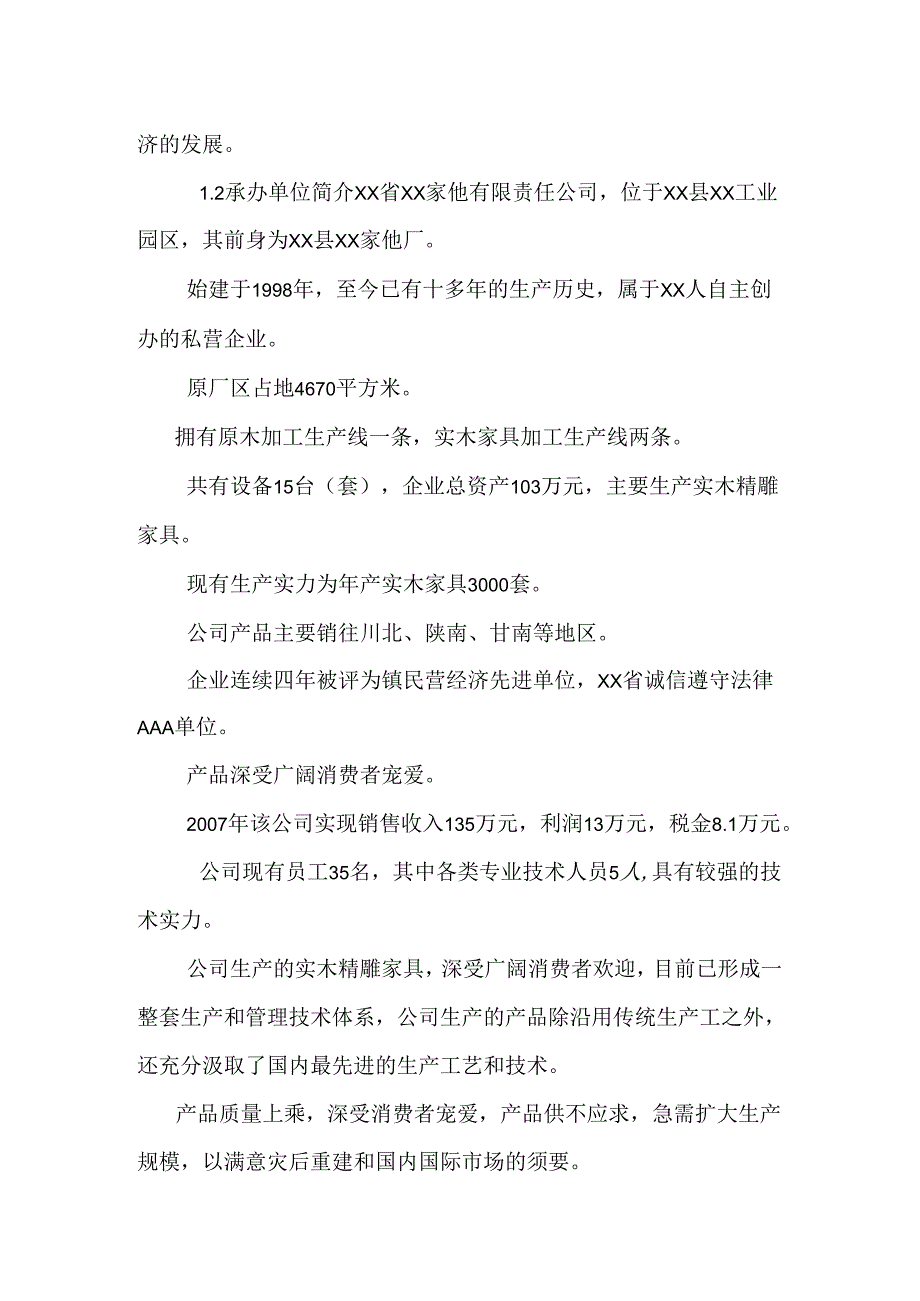 济的发展。

1.2承办单位简介XX省XX家他有限责任公司，位于XX县XX工业园区，其前身为XX县XX家他厂。

始建于1998年，至今已有十多年的生产历史，属于XX人自主创办的私营企业。

原厂区占地4670平方米。

拥有原木加工生产线一条，实木家具加工生产线两条。

共有设备15台（套），企业总资产103万元，主要生产实木精雕家具。

现有生产实力为年产实木家具3000套。

公司产品主要销往川北、陕南、甘南等地区。

企业连续四年被评为镇民营经济先进单位，XX省诚信遵守法律AAA单位。

产品深受广阔消费者宠爱。

2007年该公司实现销售收入135万元，利润13万元，税金8.1万元。

公司现有员工35名，其中各类专业技术人员5人,具有较强的技术实力。

公司生产的实木精雕家具，深受广阔消费者欢迎，目前已形成一整套生产和管理技术体系，公司生产的产品除沿用传统生产工之外，还充分汲取了国内最先进的生产工艺和技术。

产品质量上乘，深受消费者宠爱，产品供不应求，急需扩大生产规模，以满意灾后重建和国内国际市场的须要。